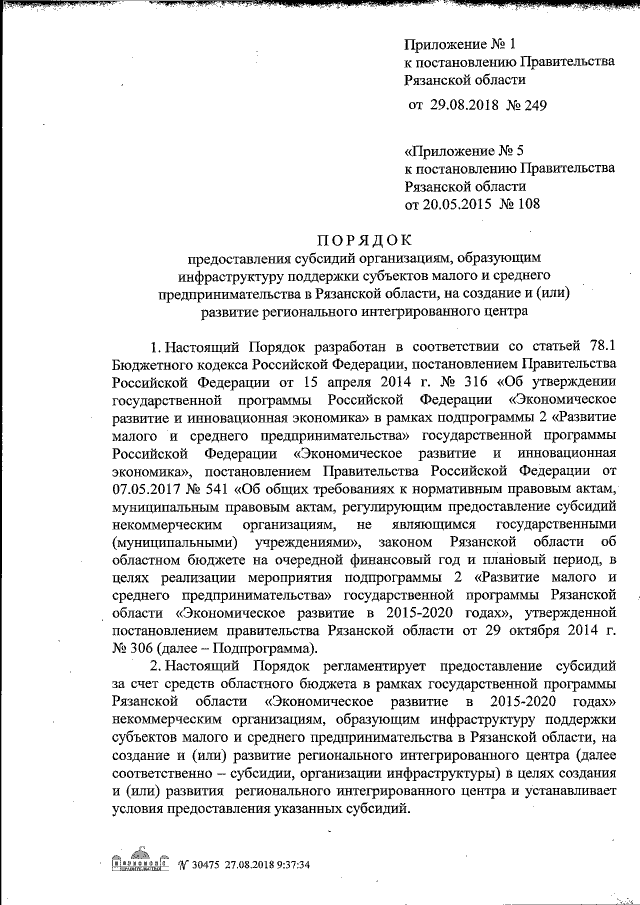 Приложение № 1
к постановлению Правительства
Рязанской области
от 29.08.2018 № 249

«Приложение № 5
к постановлению Правительства
Рязанской области
от 20.05.2015 № 108

ПОРЯДОК
предоставления субсидий организациям, образующим инфраструктуру поддержки субъектов малого и среднего предпринимательства в Рязанской области, на создание и (или) развитие регионального интегрированного центра

1. Настоящий Порядок разработан в соответствии со статьей 78.1 Бюджетного кодекса Российской Федерации, постановлением Правительства Российской Федерации от 15 апреля 2014 г. № 316 «Об утверждении государственной программы Российской Федерации «Экономическое развитие и инновационная экономика» в рамках подпрограммы 2 «Развитие малого и среднего предпринимательства» государственной программы Российской Федерации «Экономическое развитие и инновационная экономика», постановлением Правительства Российской Федерации от 07.05.2017 № 541 «Об общих требованиях к нормативным правовым актам, муниципальным правовым актам, регулирующим предоставление субсидий некоммерческим организациям, не являющимся государственными (муниципальными) учреждениями», законом Рязанской области об областном бюджете на очередной финансовый год и плановый период, в целях реализации мероприятия подпрограммы 2 «Развитие малого и среднего предпринимательства» государственной программы Рязанской области «Экономическое развитие в 2015-2020 годах», утвержденной постановлением правительства Рязанской области от 29 октября 2014 г. № 306 (далее – Подпрограмма).

2. Настоящий Порядок регламентирует предоставление субсидий за счет средств областного бюджета в рамках государственной программы Рязанской области «Экономическое развитие в 2015-2020 годах» некоммерческим организациям, образующим инфраструктуру поддержки субъектов малого и среднего предпринимательства в Рязанской области, на создание и (или) развитие регионального интегрированного центра (далее соответственно – субсидии, организации инфраструктуры) в целях создания и (или) развития регионального интегрированного центра и устанавливает условия предоставления указанных субсидий.

№ 30475 27.08.2018 9:37:34